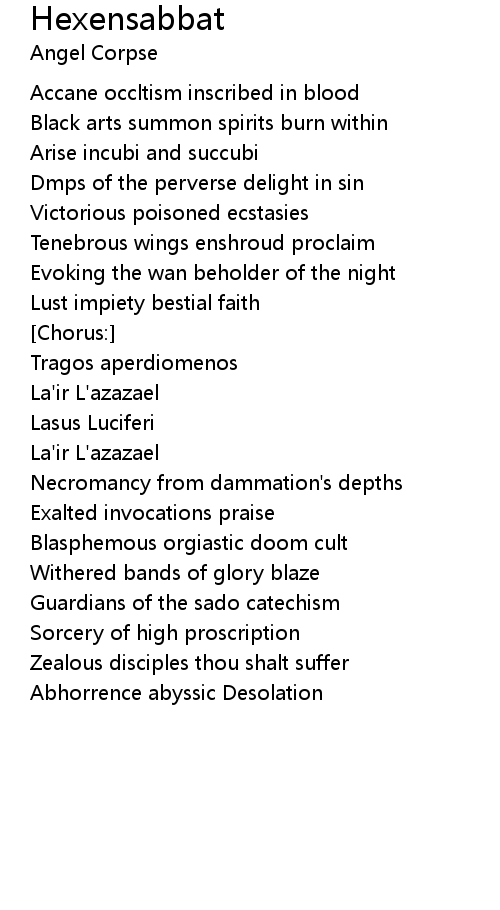 Hexensabbat
Angel Corpse

Accane occltism inscribed in blood
Black arts summon spirits burn within
Arise incubi and succubi
Dmps of the perverse delight in sin
Victorious poisoned ecstasies
Tenebrous wings enshroud proclaim
Evoking the wan beholder of the night
Lust impiety bestial faith
[Chorus:]
Tragos aperdiomenos
La'ir L'azazael
Lasus Luciferi
La'ir L'azazael
Necromancy from dammation's depths
Exalted invocations praise
Blasphemous orgiastic doom cult
Withered bands of glory blaze
Guardians of the sado catechism
Sorcery of high proscription
Zealous disciples thou shalt suffer
Abhorrence abyssic Desolation